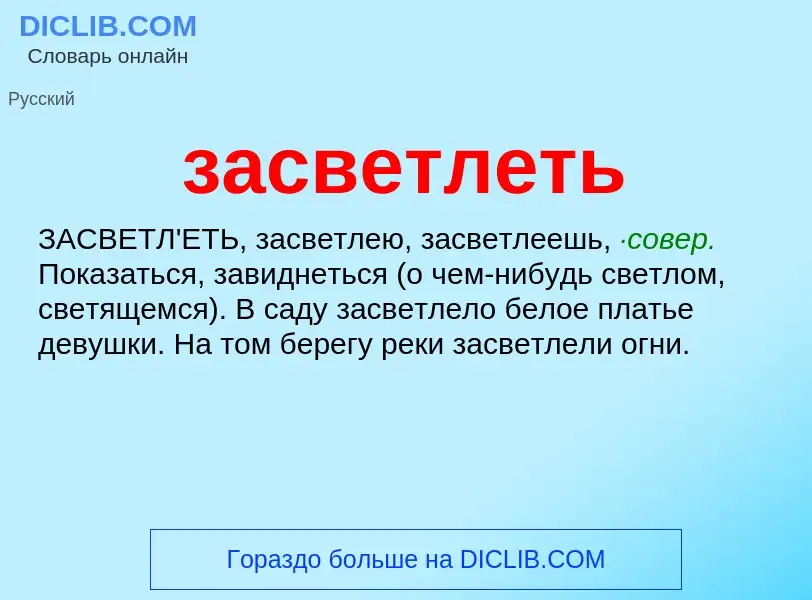 DICLIB.COM
Словарь онлайн

Русский

засветлеть

ЗАСВЕТЛ'ЕТЬ, засветлею, засветлеешь, ·совер. Показаться, завиднеться (о чем-нибудь светлом, светящемся). В саду засветлело белое платье девушки. На том берегу реки засветлели огни.

Гораздо больше на DICLIB.COM